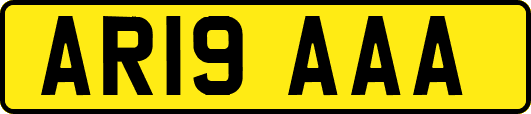 AR19 AAA